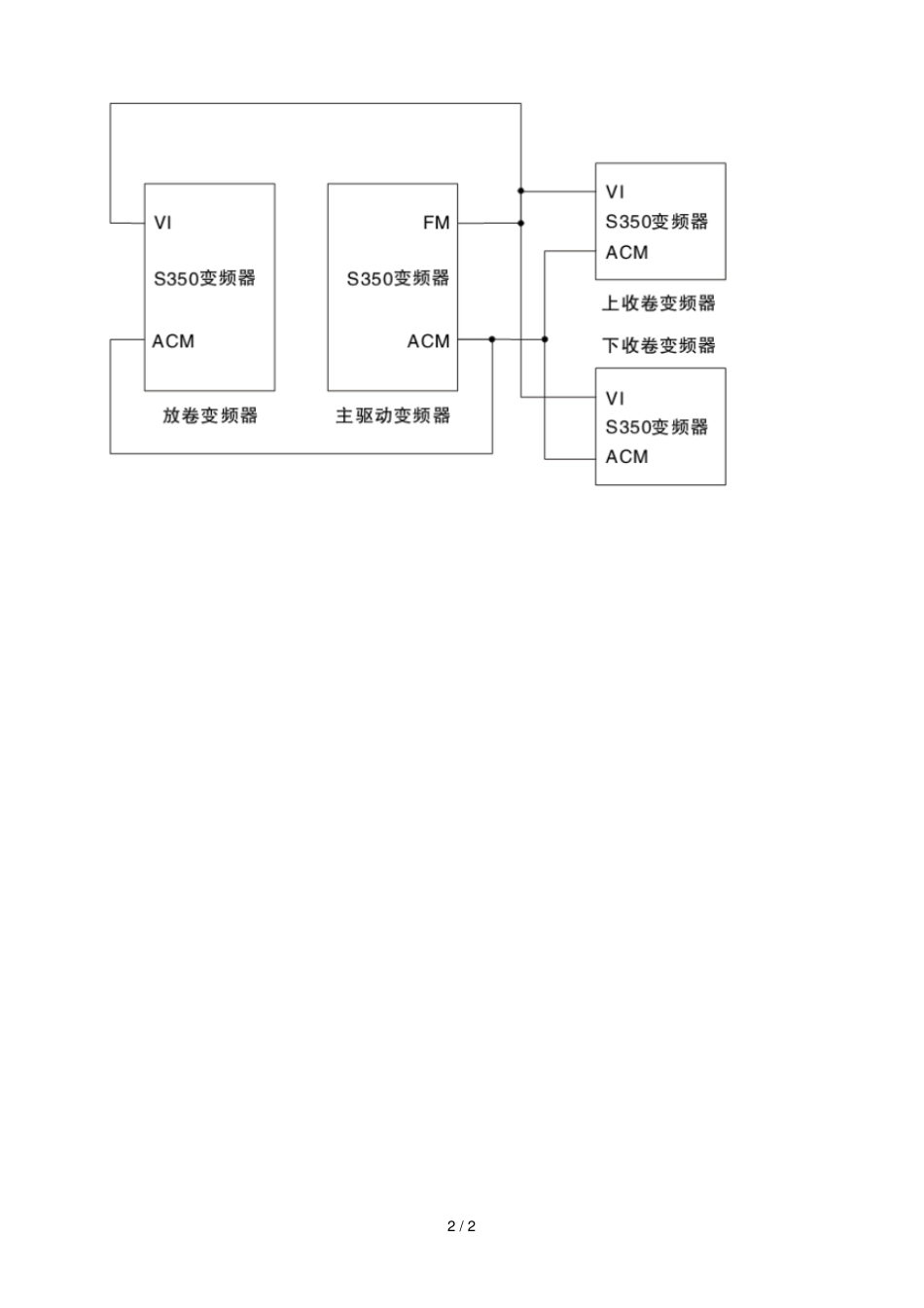 VI
S350变频器
ACM
放卷变频器

FM
S350变频器
ACM
主驱动变频器

VI
S350变频器
ACM
上收卷变频器

下收卷变频器
VI
S350变频器
ACM

2 / 2